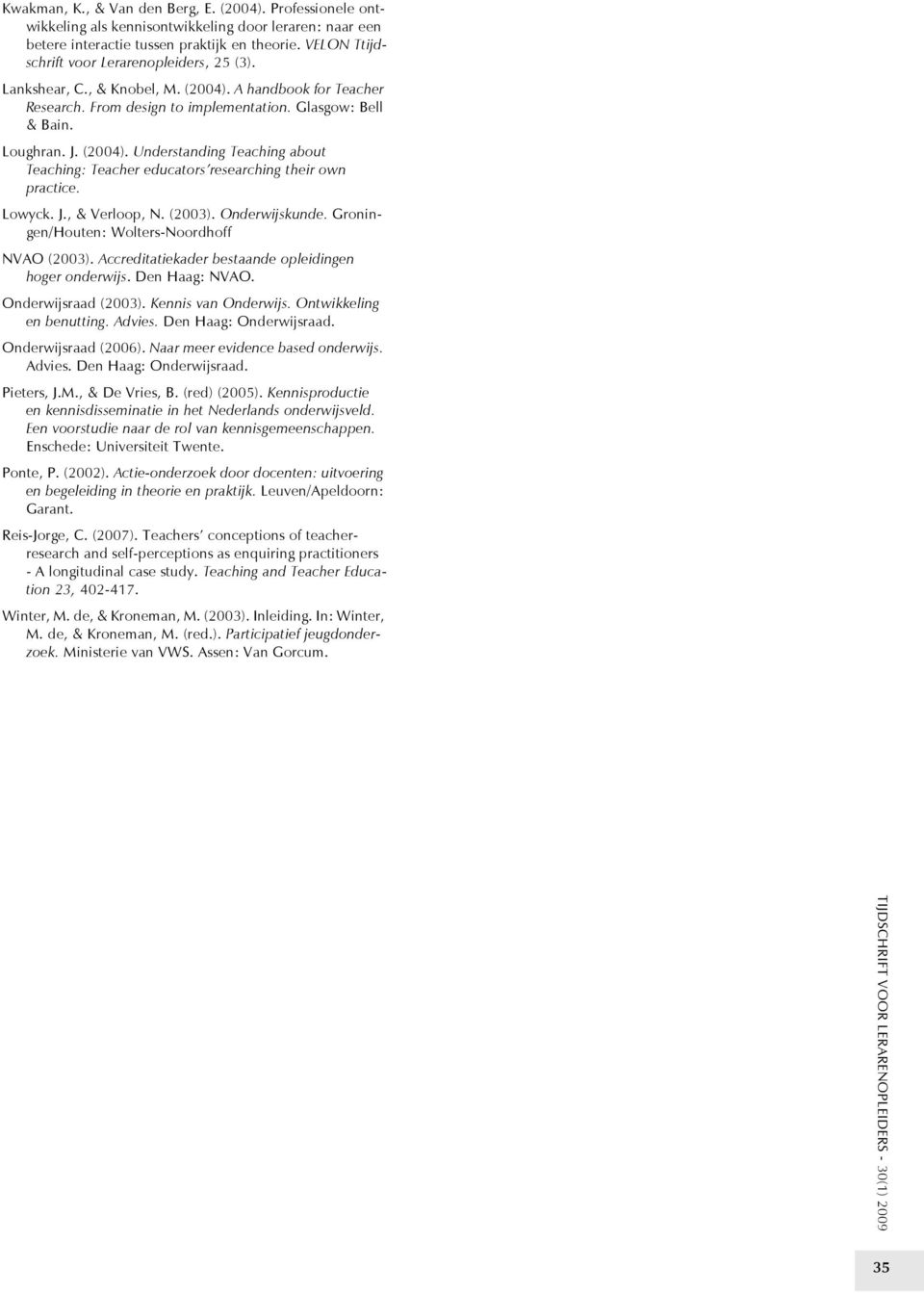 Kwakman, K., & Van den Berg, E. (2004). Professionele ontwikkeling als kennisontwikkeling door leraren: naar een betere interactie tussen praktijk en theorie. VELON Ttijdschrift voor Lerarenopleiders, 25 (3).

Lankshear, C., & Knobel, M. (2004). A handbook for Teacher Research. From design to implementation. Glasgow: Bell & Bain.

Loughran. J. (2004). Understanding Teaching about Teaching: Teacher educators'researching their own practice.

Lowyck. J., & Verloop, N. (2003). Onderwijskunde. Groningen/Houten: Wolters-Noordhoff

NVAO (2003). Accreditatiekader bestaande opleidingen hoger onderwijs. Den Haag: NVAO.

Onderwijsraad (2003). Kennis van Onderwijs. Ontwikkeling en benutting. Advies. Den Haag: Onderwijsraad.

Onderwijsraad (2006). Naar meer evidence based onderwijs. Advies. Den Haag: Onderwijsraad.

Pieters, J.M., & De Vries, B. (red) (2005). Kennisproductie en kennisdisseminatie in het Nederlands onderwijsveld. Een voorstudie naar de rol van kennisgemeenschappen. Enschede: Universiteit Twente.

Ponte, P. (2002). Actie-onderzoek door docenten: uitvoering en begeleiding in theorie en praktijk. Leuven/Apeldoorn: Garant.

Reis-Jorge, C. (2007). Teachers' conceptions of teacher-research and self-perceptions as enquiring practitioners - A longitudinal case study. Teaching and Teacher Education 23, 402-417.

Winter, M. de, & Kroneman, M. (2003). Inleiding. In: Winter, M. de, & Kroneman, M. (red.). Participatief jeugdonderzoek. Ministerie van VWS. Assen: Van Gorcum.

TIJDSCHRIFT VOOR LERARENOPLEIDERS - 30(1) 2009

35